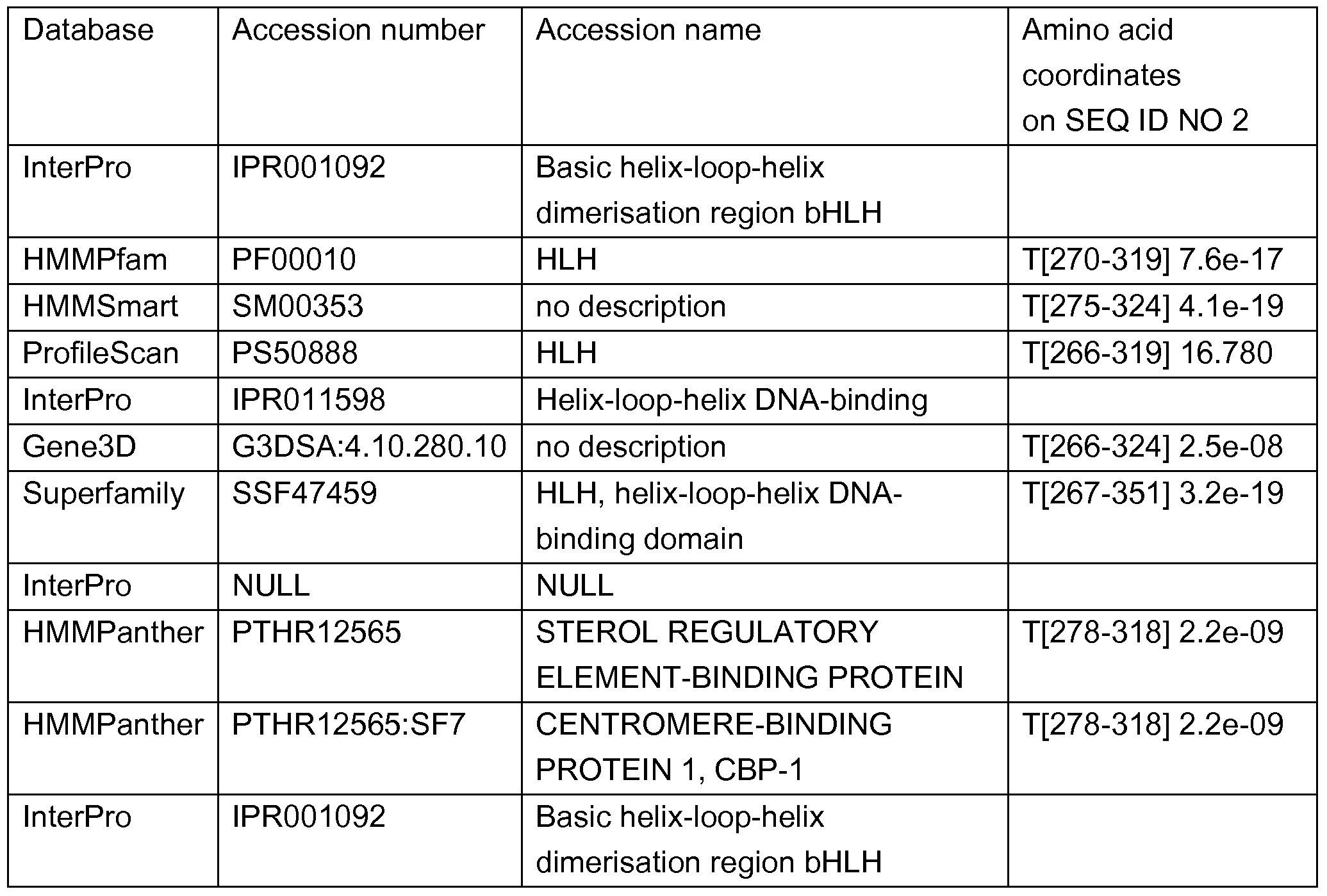 | Database | Accession number | Accession name | Amino acid coordinates on SEQ ID NO 2 |
|---|---|---|---|
| InterPro | IPR001092 | Basic helix-loop-helix dimerisation region bHLH | |
| HMMPfam | PF00010 | HLH | T[270-319] 7.6e-17 |
| HMMSmart | SM00353 | no description | T[275-324] 4.1e-19 |
| ProfileScan | PS50888 | HLH | T[266-319] 16.780 |
| InterPro | IPR011598 | Helix-loop-helix DNA-binding | |
| Gene3D | G3DSA:4.10.280.10 | no description | T[266-324] 2.5e-08 |
| Superfamily | SSF47459 | HLH, helix-loop-helix DNA-binding domain | T[267-351] 3.2e-19 |
| InterPro | NULL | NULL | |
| HMMPanther | PTHR12565 | STEROL REGULATORY ELEMENT-BINDING PROTEIN | T[278-318] 2.2e-09 |
| HMMPanther | PTHR12565:SF7 | CENTROMERE-BINDING PROTEIN 1, CBP-1 | T[278-318] 2.2e-09 |
| InterPro | IPR001092 | Basic helix-loop-helix dimerisation region bHLH | |